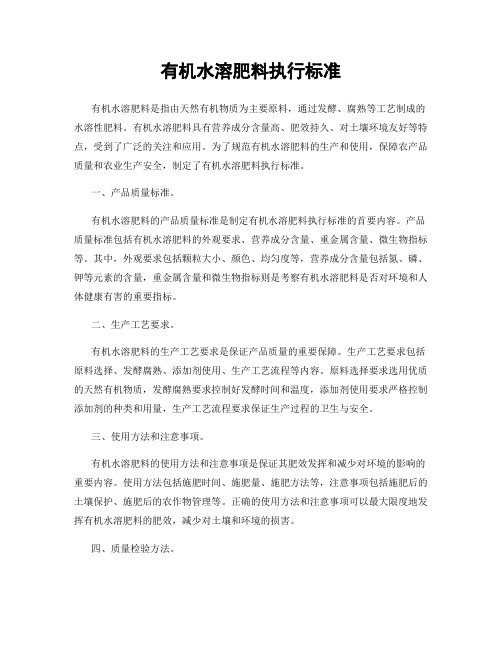 有机水溶肥料执行标准

有机水溶肥料是指由天然有机物质为主要原料，通过发酵、腐熟等工艺制成的水溶性肥料。有机水溶肥料具有营养成分含量高、肥效持久、对土壤环境友好等特点，受到了广泛的关注和应用。为了规范有机水溶肥料的生产和使用，保障农产品质量和农业生产安全，制定了有机水溶肥料执行标准。

一、产品质量标准。

有机水溶肥料的产品质量标准是制定有机水溶肥料执行标准的首要内容。产品质量标准包括有机水溶肥料的外观要求、营养成分含量、重金属含量、微生物指标等。其中，外观要求包括颗粒大小、颜色、均匀度等，营养成分含量包括氮、磷、钾等元素的含量，重金属含量和微生物指标则是考察有机水溶肥料是否对环境和人体健康有害的重要指标。

二、生产工艺要求。

有机水溶肥料的生产工艺要求是保证产品质量的重要保障。生产工艺要求包括原料选择、发酵腐熟、添加剂使用、生产工艺流程等内容。原料选择要求选用优质的天然有机物质，发酵腐熟要求控制好发酵时间和温度，添加剂使用要求严格控制添加剂的种类和用量，生产工艺流程要求保证生产过程的卫生与安全。

三、使用方法和注意事项。

有机水溶肥料的使用方法和注意事项是保证其肥效发挥和减少对环境的影响的重要内容。使用方法包括施肥时间、施肥量、施肥方法等，注意事项包括施肥后的土壤保护、施肥后的农作物管理等。正确的使用方法和注意事项可以最大限度地发挥有机水溶肥料的肥效，减少对土壤和环境的损害。

四、质量检验方法。